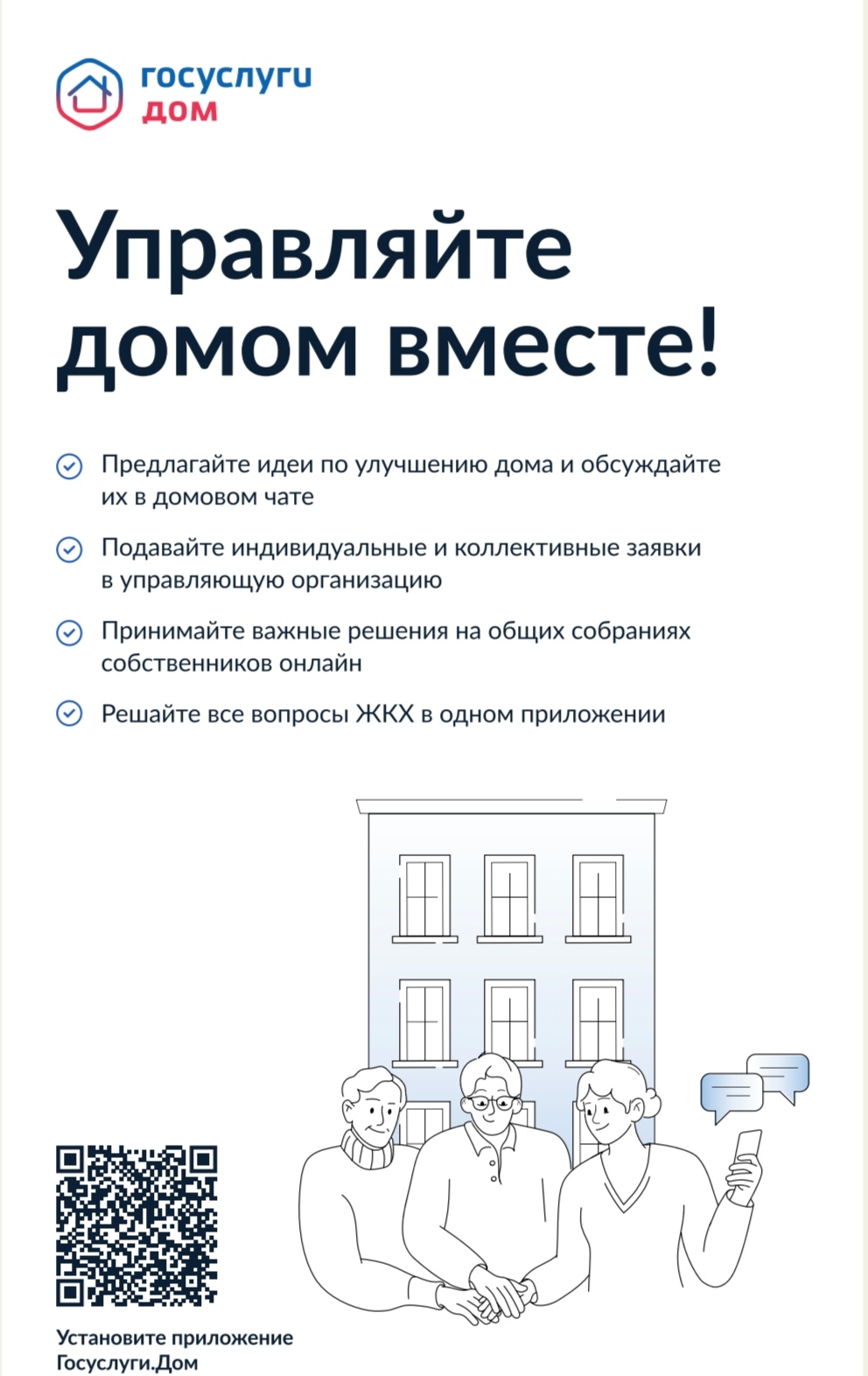 госуслуги
дом

Управляйте домом вместе!

Предлагайте идеи по улучшению дома и обсуждайте их в домовом чате

Подавайте индивидуальные и коллективные заявки в управляющую организацию

Принимайте важные решения на общих собраниях собственников онлайн

Решайте все вопросы ЖКХ в одном приложении

Установите приложение Госуслуги.Дом